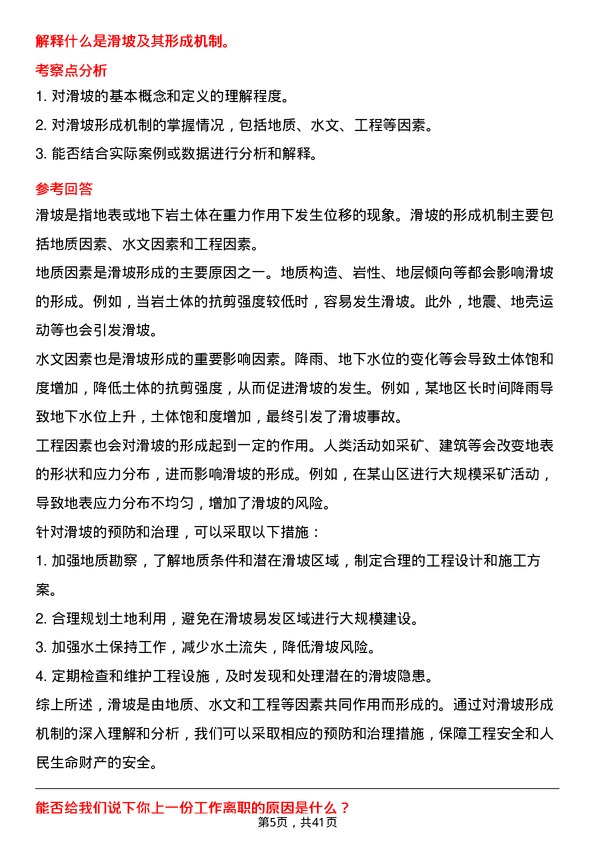 解释什么是滑坡及其形成机制。

考察点分析

1. 对滑坡的基本概念和定义的理解程度。

2. 对滑坡形成机制的掌握情况，包括地质、水文、工程等因素。

3. 能否结合实际案例或数据进行分析和解释。

参考回答

滑坡是指地表或地下岩土体在重力作用下发生位移的现象。滑坡的形成机制主要包括地质因素、水文因素和工程因素。

地质因素是滑坡形成的主要原因之一。地质构造、岩性、地层倾向等都会影响滑坡的形成。例如，当岩土体的抗剪强度较低时，容易发生滑坡。此外，地震、地壳运动等也会引发滑坡。

水文因素也是滑坡形成的重要影响因素。降雨、地下水位的变化等会导致土体饱和度增加，降低土体的抗剪强度，从而促进滑坡的发生。例如，某地区长时间降雨导致地下水位上升，土体饱和度增加，最终引发了滑坡事故。

工程因素也会对滑坡的形成起到一定的作用。人类活动如采矿、建筑等会改变地表的形状和应力分布，进而影响滑坡的形成。例如，在某山区进行大规模采矿活动，导致地表应力分布不均匀，增加了滑坡的风险。

针对滑坡的预防和治理，可以采取以下措施：

1. 加强地质勘察，了解地质条件和潜在滑坡区域，制定合理的工程设计和施工方案。

2. 合理规划土地利用，避免在滑坡易发区域进行大规模建设。

3. 加强水土保持工作，减少水土流失，降低滑坡风险。

4. 定期检查和维护工程设施，及时发现和处理潜在的滑坡隐患。

综上所述，滑坡是由地质、水文和工程等因素共同作用而形成的。通过对滑坡形成机制的深入理解和分析，我们可以采取相应的预防和治理措施，保障工程安全和人民生命财产的安全。

能否给我们说下你上一份工作离职的原因是什么？

第5页，共41页